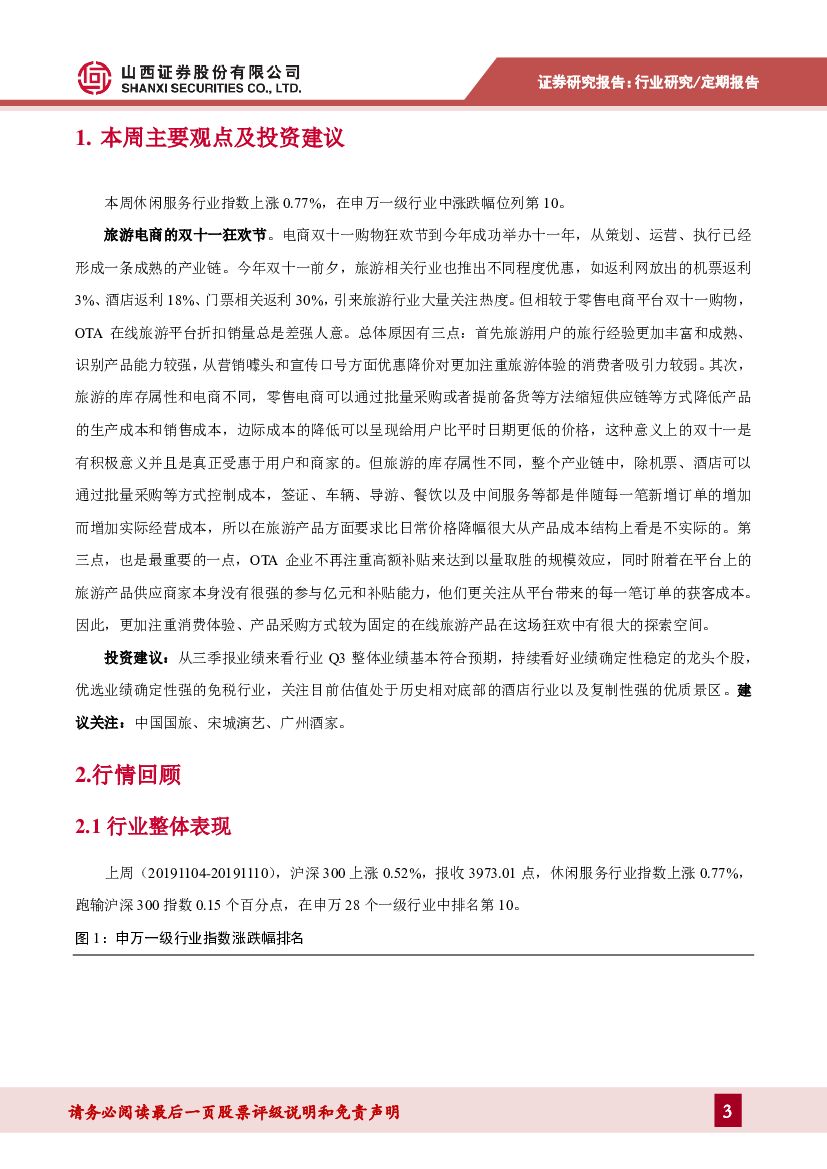 山西证券股份有限公司
SHANXI SECURITIES CO., LTD.

证券研究报告：行业研究/定期报告

1. 本周主要观点及投资建议

本周休闲服务行业指数上涨 0.77%，在申万一级行业中涨跌幅位列第 10。

旅游电商的双十一狂欢节。电商双十一购物狂欢节到今年成功举办十一年，从策划、运营、执行已经形成一条成熟的产业链。今年双十一前夕，旅游相关行业也推出不同程度优惠，如返利网放出的机票返利 3%、酒店返利 18%、门票相关返利 30%，引来旅游行业大量关注热度。但相较于零售电商平台双十一购物，OTA 在线旅游平台折扣销量总是差强人意。总体原因有三点：首先旅游用户的旅行经验更加丰富和成熟、识别产品能力较强，从营销噱头和宣传口号方面优惠降价对更加注重旅游体验的消费者吸引力较弱。其次，旅游的库存属性和电商不同，零售电商可以通过批量采购或者提前备货等方法缩短供应链等方式降低产品的生产成本和销售成本，边际成本的降低可以呈现给用户比平时日期更低的价格，这种意义上的双十一是有积极意义并且是真正受惠于用户和商家的。但旅游的库存属性不同，整个产业链中，除机票、酒店可以通过批量采购等方式控制成本，签证、车辆、导游、餐饮以及中间服务等都是伴随每一笔新增订单的增加而增加实际经营成本，所以在旅游产品方面要求比日常价格降幅很大从产品成本结构上看是不实际的。第三点，也是最重要的一点，OTA 企业不再注重高额补贴来达到以量取胜的规模效应，同时附着在平台上的旅游产品供应商家本身没有很强的参与亿元和补贴能力，他们更关注从平台带来的每一笔订单的获客成本。因此，更加注重消费体验、产品采购方式较为固定的在线旅游产品在这场狂欢中有很大的探索空间。

投资建议：从三季报业绩来看行业 Q3 整体业绩基本符合预期，持续看好业绩确定性稳定的龙头个股，优选业绩确定性强的免税行业，关注目前估值处于历史相对底部的酒店行业以及复制性强的优质景区。建议关注：中国国旅、宋城演艺、广州酒家。

2.行情回顾

2.1 行业整体表现

上周（20191104-20191110），沪深 300 上涨 0.52%，报收 3973.01 点，休闲服务行业指数上涨 0.77%，跑输沪深 300 指数 0.15 个百分点，在申万 28 个一级行业中排名第 10。

图 1：申万一级行业指数涨跌幅排名

请务必阅读最后一页股票评级说明和免责声明

3